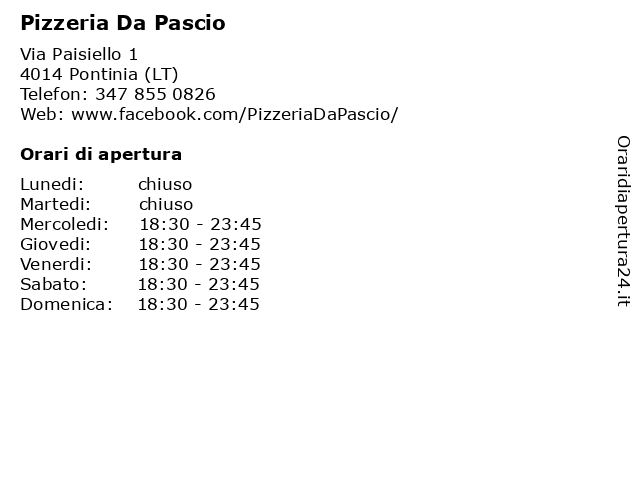 Pizzeria Da Pascio

Via Paisiello 1
4014 Pontinia (LT)
Telefon: 347 855 0826
Web: www.facebook.com/PizzeriaDaPascio/

Orari di apertura

| | |
|---|---|
| Lunedi: | chiuso |
| Martedi: | chiuso |
| Mercoledi: | 18:30 - 23:45 |
| Giovedi: | 18:30 - 23:45 |
| Venerdi: | 18:30 - 23:45 |
| Sabato: | 18:30 - 23:45 |
| Domenica: | 18:30 - 23:45 |

Oraridiapertura24.it